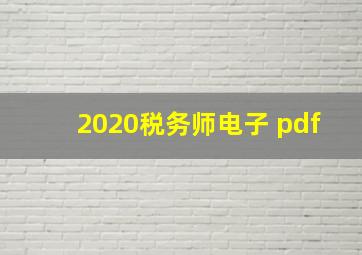 2020税务师电子 pdf